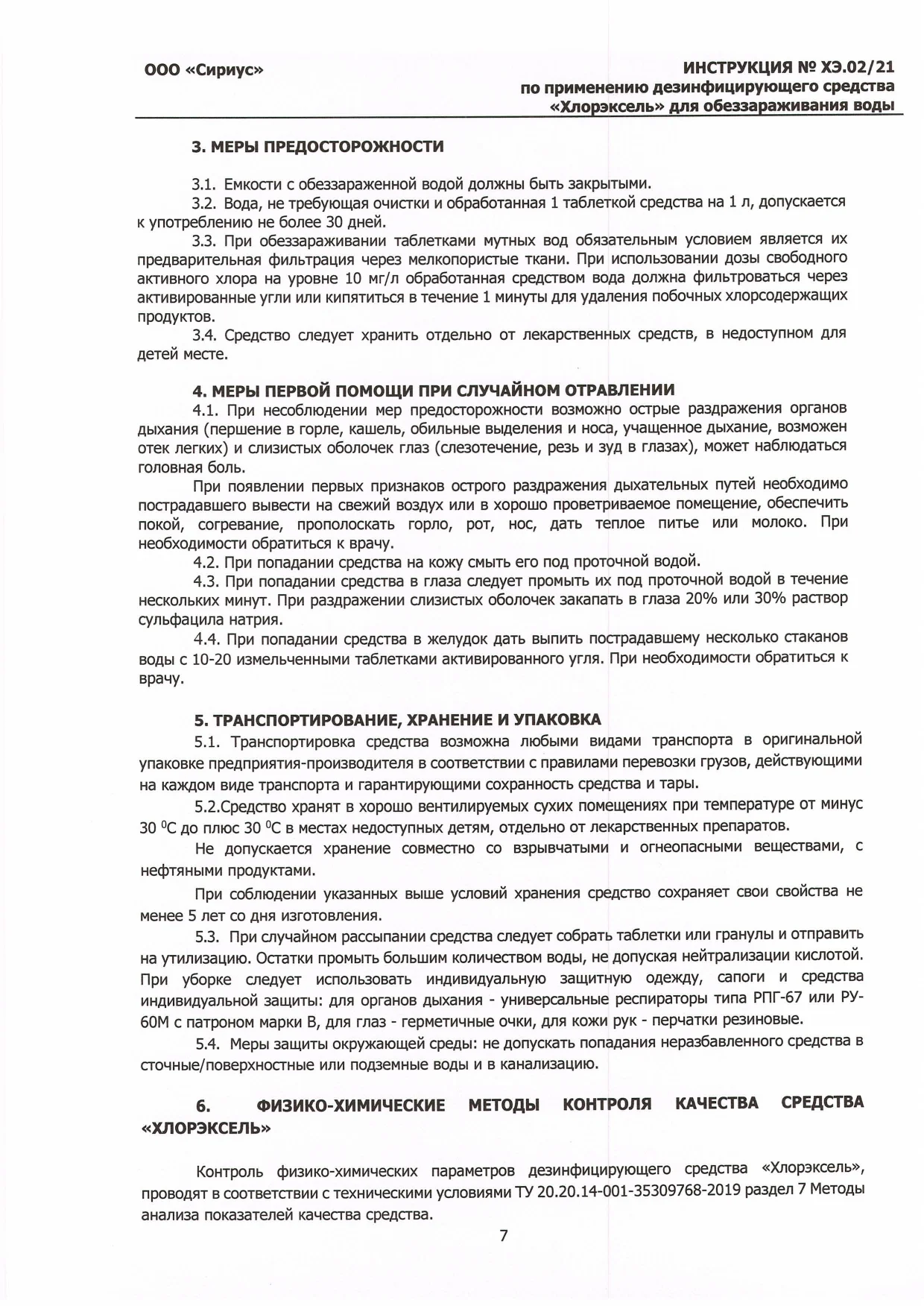 ООО «Сириус»

ИНСТРУКЦИЯ № ХЭ.02/21
по применению дезинфицирующего средства
«Хлорэксель» для обеззараживания воды

3. МЕРЫ ПРЕДОСТОРОЖНОСТИ

3.1. Емкости с обеззараженной водой должны быть закрытыми.
3.2. Вода, не требующая очистки и обработанная 1 таблеткой средства на 1 л, допускается к употреблению не более 30 дней.
3.3. При обеззараживании таблетками мутных вод обязательным условием является их предварительная фильтрация через мелкопористые ткани. При использовании дозы свободного активного хлора на уровне 10 мг/л обработанная средством вода должна фильтроваться через активированные угли или кипятиться в течение 1 минуты для удаления побочных хлорсодержащих продуктов.
3.4. Средство следует хранить отдельно от лекарственных средств, в недоступном для детей месте.

4. МЕРЫ ПЕРВОЙ ПОМОЩИ ПРИ СЛУЧАЙНОМ ОТРАВЛЕНИИ
4.1. При несоблюдении мер предосторожности возможно острые раздражения органов дыхания (першение в горле, кашель, обильные выделения и носа, учащенное дыхание, возможен отек легких) и слизистых оболочек глаз (слезотечение, резь и зуд в глазах), может наблюдаться головная боль.
При появлении первых признаков острого раздражения дыхательных путей необходимо пострадавшего вывести на свежий воздух или в хорошо проветриваемое помещение, обеспечить покой, согревание, прополоскать горло, рот, нос, дать теплое питье или молоко. При необходимости обратиться к врачу.
4.2. При попадании средства на кожу смыть его под проточной водой.
4.3. При попадании средства в глаза следует промыть их под проточной водой в течение нескольких минут. При раздражении слизистых оболочек закапать в глаза 20% или 30% раствор сульфацила натрия.
4.4. При попадании средства в желудок дать выпить пострадавшему несколько стаканов воды с 10-20 измельченными таблетками активированного угля. При необходимости обратиться к врачу.

5. ТРАНСПОРТИРОВАНИЕ, ХРАНЕНИЕ И УПАКОВКА
5.1. Транспортировка средства возможна любыми видами транспорта в оригинальной упаковке предприятия-производителя в соответствии с правилами перевозки грузов, действующими на каждом виде транспорта и гарантирующими сохранность средства и тары.
5.2.Средство хранят в хорошо вентилируемых сухих помещениях при температуре от минус 30 $^0$С до плюс 30 $^0$С в местах недоступных детям, отдельно от лекарственных препаратов.
Не допускается хранение совместно со взрывчатыми и огнеопасными веществами, с нефтяными продуктами.
При соблюдении указанных выше условий хранения средство сохраняет свои свойства не менее 5 лет со дня изготовления.
5.3. При случайном рассыпании средства следует собрать таблетки или гранулы и отправить на утилизацию. Остатки промыть большим количеством воды, не допуская нейтрализации кислотой. При уборке следует использовать индивидуальную защитную одежду, сапоги и средства индивидуальной защиты: для органов дыхания - универсальные респираторы типа РПГ-67 или РУ-60М с патроном марки В, для глаз - герметичные очки, для кожи рук - перчатки резиновые.
5.4. Меры защиты окружающей среды: не допускать попадания неразбавленного средства в сточные/поверхностные или подземные воды и в канализацию.

6. ФИЗИКО-ХИМИЧЕСКИЕ МЕТОДЫ КОНТРОЛЯ КАЧЕСТВА СРЕДСТВА «ХЛОРЭКСЕЛЬ»

Контроль физико-химических параметров дезинфицирующего средства «Хлорэксель», проводят в соответствии с техническими условиями ТУ 20.20.14-001-35309768-2019 раздел 7 Методы анализа показателей качества средства.

7